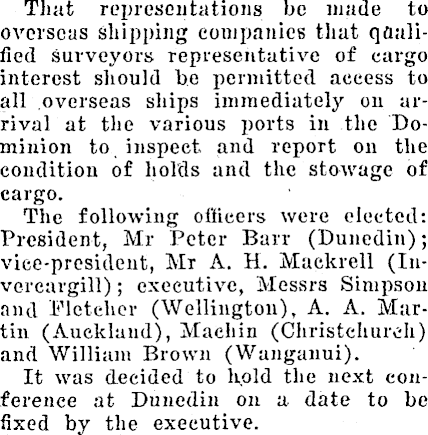 That representations be made to overseas shipping companies that qualified surveyors representative of cargo interest should be permitted access to all overseas ships immediately on arrival at the various ports in the Dominion to inspect and report on the condition of holds and the stowage of cargo.

The following officers were elected: President, Mr Peter Barr (Dunedin); vice-president, Mr A. H. Mackrell (Invercargill); executive, Messrs Simpson and Fletcher (Wellington), A. A. Martin (Auckland), Machin (Christchurch) and William Brown (Wanganui).

It was decided to hold the next conference at Dunedin on a date to be fixed by the executive.